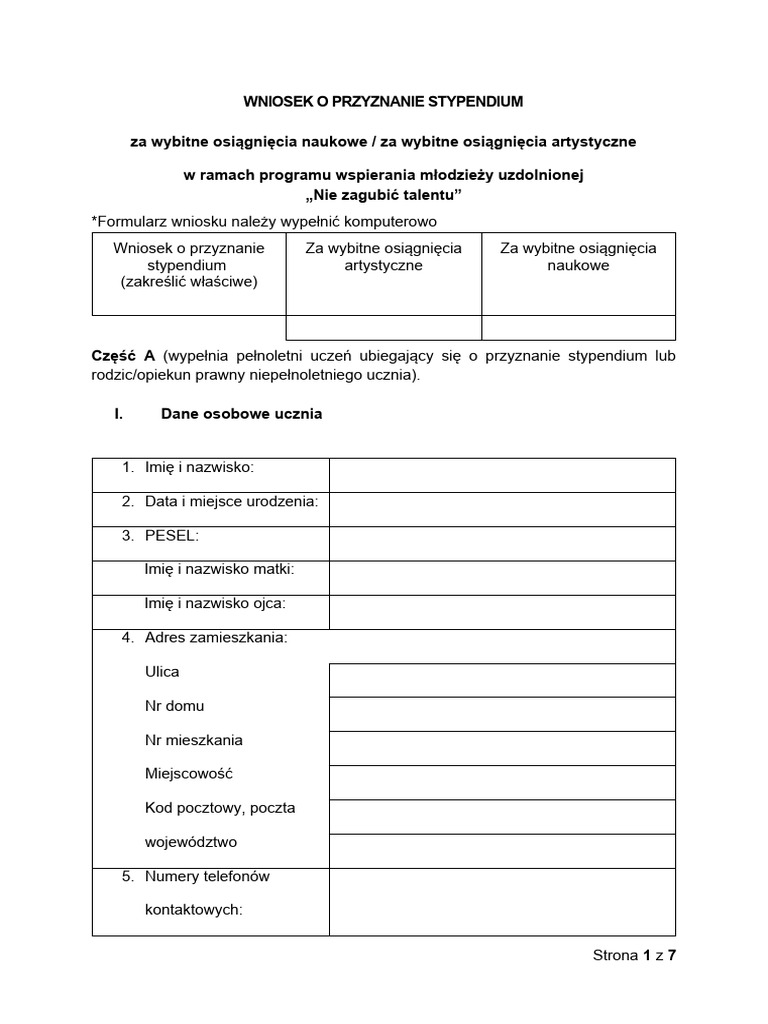 WNIOSEK O PRZYZNANIE STYPENDIUM

za wybitne osiągnięcia naukowe / za wybitne osiągnięcia artystyczne

w ramach programu wspierania młodzieży uzdolnionej
„Nie zagubić talentu”

*Formularz wniosku należy wypełnić komputerowo

| Wniosek o przyznanie stypendium (zakreślić właściwe) | Za wybitne osiągnięcia artystyczne | Za wybitne osiągnięcia naukowe |
|---|---|---|
| | | |

Część A (wypełnia pełnoletni uczeń ubiegający się o przyznanie stypendium lub rodzic/opiekun prawny niepełnoletniego ucznia).

I. Dane osobowe ucznia

| | |
|---|---|
| 1. Imię i nazwisko: | |
| 2. Data i miejsce urodzenia: | |
| 3. PESEL: | |
| Imię i nazwisko matki: | |
| Imię i nazwisko ojca: | |
| 4. Adres zamieszkania: | |
| Ulica | |
| Nr domu | |
| Nr mieszkania | |
| Miejscowość | |
| Kod pocztowy, poczta | |
| województwo | |
| 5. Numery telefonów kontaktowych: | |

Strona 1 z 7